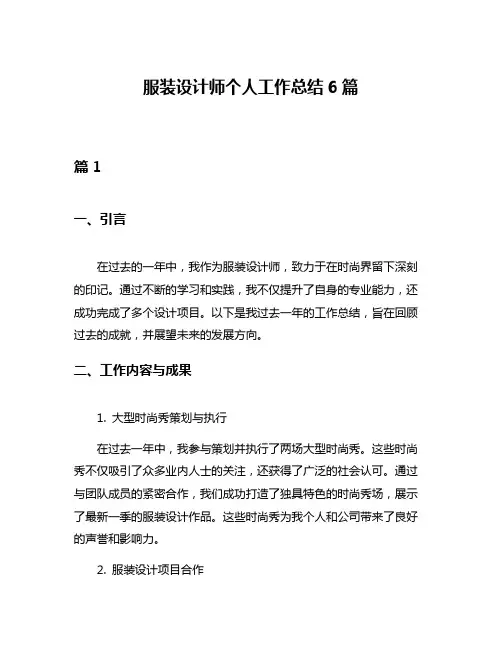 服装设计师个人工作总结 6 篇

篇 1

一、引言

在过去的一年中，我作为服装设计师，致力于在时尚界留下深刻的印记。通过不断的学习和实践，我不仅提升了自身的专业能力，还成功完成了多个设计项目。以下是我过去一年的工作总结，旨在回顾过去的成就，并展望未来的发展方向。

二、工作内容与成果

1. 大型时尚秀策划与执行

在过去一年中，我参与策划并执行了两场大型时尚秀。这些时尚秀不仅吸引了众多业内人士的关注，还获得了广泛的社会认可。通过与团队成员的紧密合作，我们成功打造了独具特色的时尚秀场，展示了最新一季的服装设计作品。这些时尚秀为我个人和公司带来了良好的声誉和影响力。

2. 服装设计项目合作